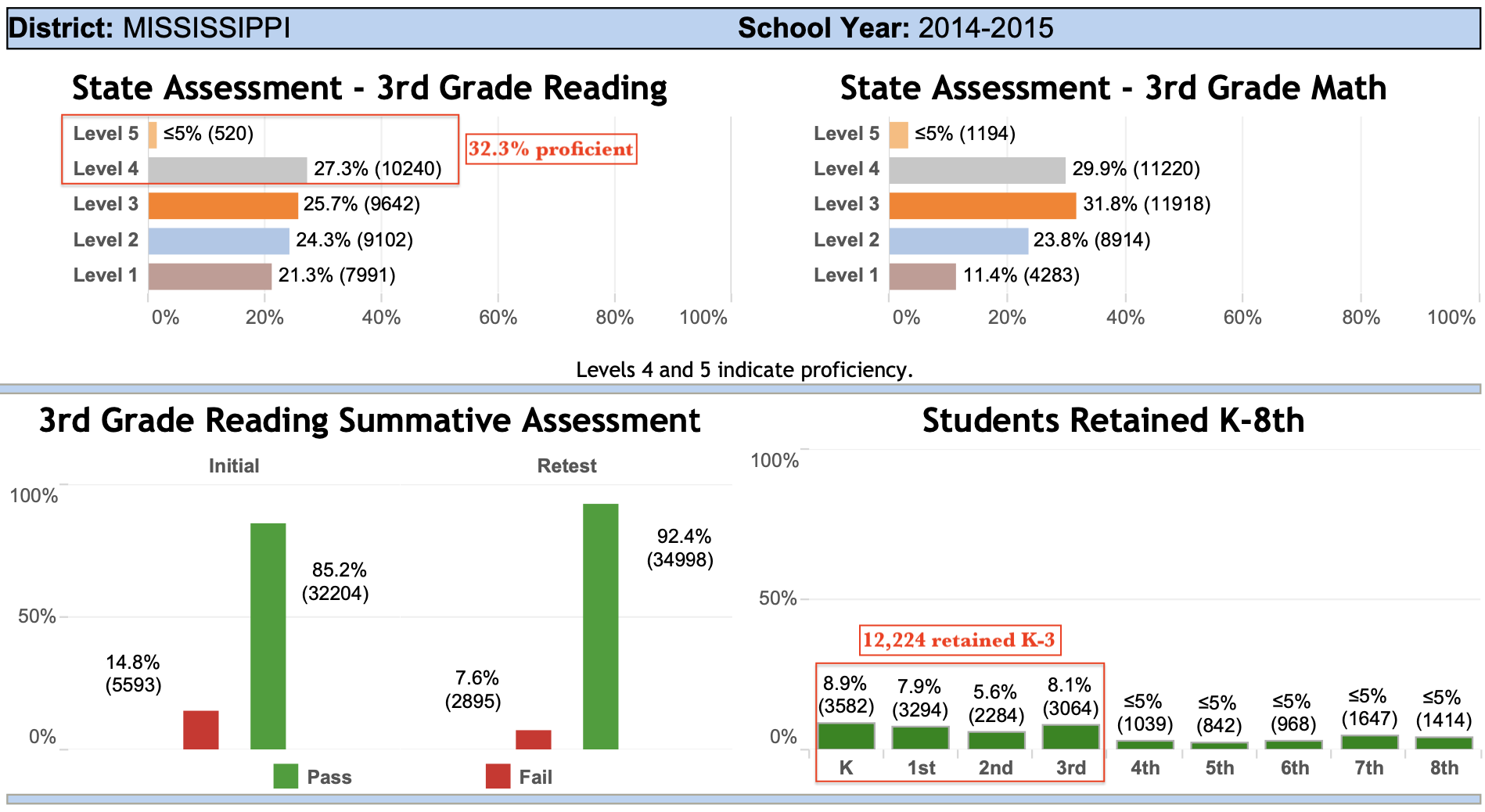 District: MISSISSIPPI School Year: 2014-2015

State Assessment - 3rd Grade Reading

Level 5 ≤5% (520)
Level 4 27.3% (10240)
Level 3 25.7% (9642)
Level 2 24.3% (9102)
Level 1 21.3% (7991)

32.3% proficient

0% 20% 40% 60% 80% 100%

State Assessment - 3rd Grade Math

Level 5 ≤5% (1194)
Level 4 29.9% (11220)
Level 3 31.8% (11918)
Level 2 23.8% (8914)
Level 1 11.4% (4283)

0% 20% 40% 60% 80% 100%

Levels 4 and 5 indicate proficiency.

3rd Grade Reading Summative Assessment

Initial Retest

100%
50%
0%

14.8% (5593)
85.2% (32204)
7.6% (2895)
92.4% (34998)

Pass Fail

Students Retained K-8th

100%
50%
0%

12,224 retained K-3

8.9% (3582)
7.9% (3294)
5.6% (2284)
8.1% (3064)
≤5% (1039)
≤5% (842)
≤5% (968)
≤5% (1647)
≤5% (1414)

K 1st 2nd 3rd 4th 5th 6th 7th 8th